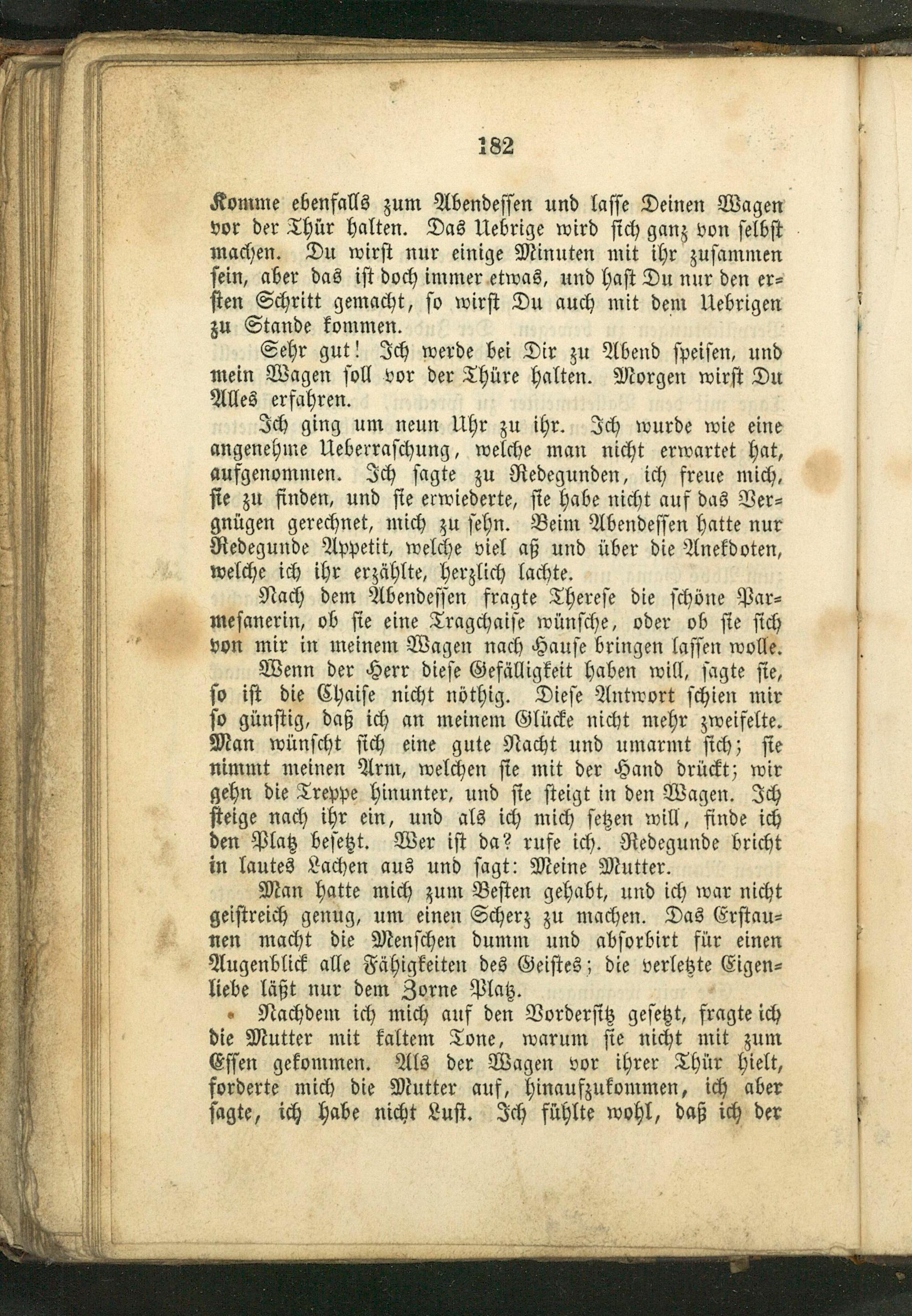 182

Komme ebenfalls zum Abendessen und lasse Deinen Wagen vor der Thür halten. Das Uebrige wird sich ganz von selbst machen. Du wirst nur einige Minuten mit ihr zusammen sein, aber das ist doch immer etwas, und hast Du nur den ersten Schritt gemacht, so wirst Du auch mit dem Uebrigen zu Stande kommen.

Sehr gut! Ich werde bei Dir zu Abend speisen, und mein Wagen soll vor der Thüre halten. Morgen wirst Du Alles erfahren.

Ich ging um neun Uhr zu ihr. Ich wurde wie eine angenehme Ueberraschung, welche man nicht erwartet hat, aufgenommen. Ich sagte zu Redegunden, ich freue mich, sie zu finden, und sie erwiederte, sie habe nicht auf das Vergnügen gerechnet, mich zu sehn. Beim Abendessen hatte nur Redegunde Appetit, welche viel aß und über die Anekdoten, welche ich ihr erzählte, herzlich lachte.

Nach dem Abendessen fragte Therese die schöne Parmesanerin, ob sie eine Tragchaise wünsche, oder ob sie sich von mir in meinem Wagen nach Hause bringen lassen wolle.

Wenn der Herr diese Gefälligkeit haben will, sagte sie, so ist die Chaise nicht nöthig. Diese Antwort schien mir so günstig, daß ich an meinem Glücke nicht mehr zweifelte. Man wünscht sich eine gute Nacht und umarmt sich; sie nimmt meinen Arm, welchen sie mit der Hand drückt; wir gehn die Treppe hinunter, und sie steigt in den Wagen. Ich steige nach ihr ein, und als ich mich setzen will, finde ich den Platz besetzt. Wer ist da? rufe ich. Redegunde bricht in lautes Lachen aus und sagt: Meine Mutter.

Man hatte mich zum Besten gehabt, und ich war nicht geistreich genug, um einen Scherz zu machen. Das Erstaunen macht die Menschen dumm und absorbirt für einen Augenblick alle Fähigkeiten des Geistes; die verletzte Eigenliebe läßt nur dem Zorne Platz.

Nachdem ich mich auf den Vordersitz gesetzt, fragte ich die Mutter mit kaltem Tone, warum sie nicht mit zum Essen gekommen. Als der Wagen vor ihrer Thür hielt, forderte mich die Mutter auf, hinaufzukommen, ich aber sagte, ich habe nicht Lust. Ich fühlte wohl, daß ich der